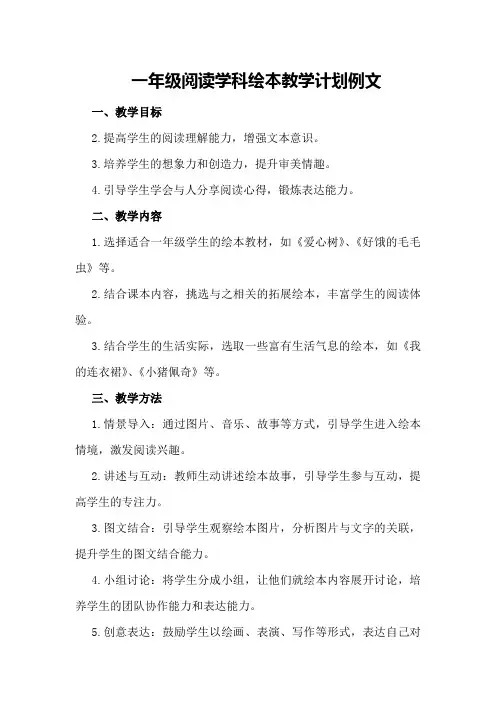 一年级阅读学科绘本教学计划例文

一、教学目标

2.提高学生的阅读理解能力，增强文本意识。

3.培养学生的想象力和创造力，提升审美情趣。

4.引导学生学会与人分享阅读心得，锻炼表达能力。

二、教学内容

1.选择适合一年级学生的绘本教材，如《爱心树》、《好饿的毛毛虫》等。

2.结合课本内容，挑选与之相关的拓展绘本，丰富学生的阅读体验。

3.结合学生的生活实际，选取一些富有生活气息的绘本，如《我的连衣裙》、《小猪佩奇》等。

三、教学方法

1.情景导入：通过图片、音乐、故事等方式，引导学生进入绘本情境，激发阅读兴趣。

2.讲述与互动：教师生动讲述绘本故事，引导学生参与互动，提高学生的专注力。

3.图文结合：引导学生观察绘本图片，分析图片与文字的关联，提升学生的图文结合能力。

4.小组讨论：将学生分成小组，让他们就绘本内容展开讨论，培养学生的团队协作能力和表达能力。

5.创意表达：鼓励学生以绘画、表演、写作等形式，表达自己对